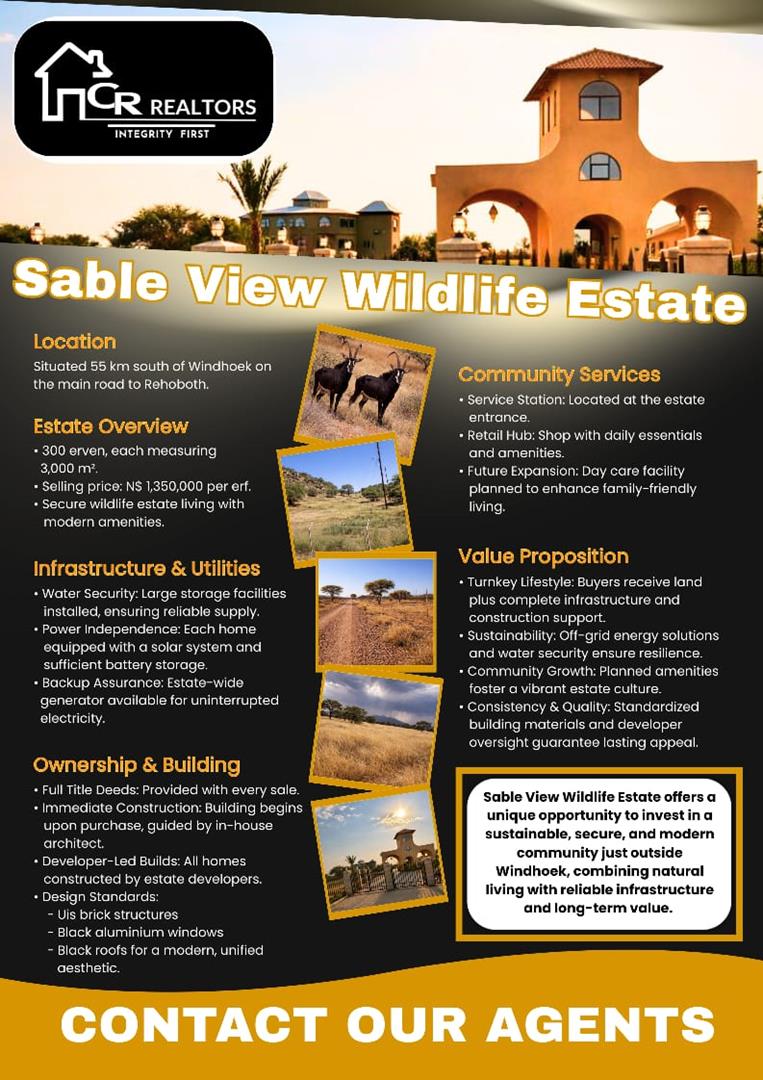 CR REALTORS
INTEGRITY FIRST

Sable View Wildlife Estate

Location
Situated 55 km south of Windhoek on the main road to Rehoboth.

Estate Overview
• 300 erven, each measuring 3,000 m².
• Selling price: N$ 1,350,000 per erf.
• Secure wildlife estate living with modern amenities.

Infrastructure & Utilities
• Water Security: Large storage facilities installed, ensuring reliable supply.
• Power Independence: Each home equipped with a solar system and sufficient battery storage.
• Backup Assurance: Estate-wide generator available for uninterrupted electricity.

Ownership & Building
• Full Title Deeds: Provided with every sale.
• Immediate Construction: Building begins upon purchase, guided by in-house architect.
• Developer-Led Builds: All homes constructed by estate developers.
• Design Standards:
- Uis brick structures
- Black aluminium windows
- Black roofs for a modern, unified aesthetic.

Community Services
• Service Station: Located at the estate entrance.
• Retail Hub: Shop with daily essentials and amenities.
• Future Expansion: Day care facility planned to enhance family-friendly living.

Value Proposition
• Turnkey Lifestyle: Buyers receive land plus complete infrastructure and construction support.
• Sustainability: Off-grid energy solutions and water security ensure resilience.
• Community Growth: Planned amenities foster a vibrant estate culture.
• Consistency & Quality: Standardized building materials and developer oversight guarantee lasting appeal.

Sable View Wildlife Estate offers a unique opportunity to invest in a sustainable, secure, and modern community just outside Windhoek, combining natural living with reliable infrastructure and long-term value.

CONTACT OUR AGENTS